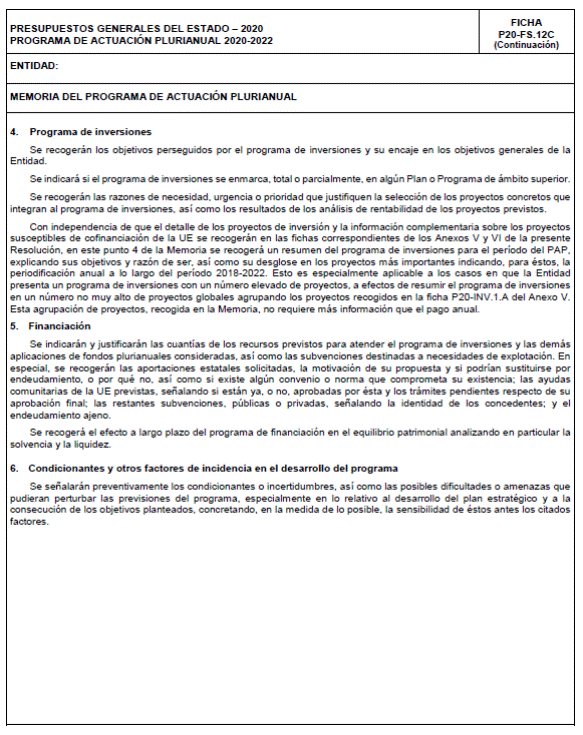 PRESUPUESTOS GENERALES DEL ESTADO – 2020
PROGRAMA DE ACTUACIÓN PLURIANUAL 2020-2022

FICHA
P20-FS.12C
(Continuación)

ENTIDAD:

MEMORIA DEL PROGRAMA DE ACTUACIÓN PLURIANUAL

4. Programa de inversiones

Se recogerán los objetivos perseguidos por el programa de inversiones y su encaje en los objetivos generales de la Entidad.

Se indicará si el programa de inversiones se enmarca, total o parcialmente, en algún Plan o Programa de ámbito superior.

Se recogerán las razones de necesidad, urgencia o prioridad que justifiquen la selección de los proyectos concretos que integran al programa de inversiones, así como los resultados de los análisis de rentabilidad de los proyectos previstos.

Con independencia de que el detalle de los proyectos de inversión y la información complementaria sobre los proyectos susceptibles de cofinanciación de la UE se recogerán en las fichas correspondientes de los Anexos V y VI de la presente Resolución, en este punto 4 de la Memoria se recogerá un resumen del programa de inversiones para el período del PAP, explicando sus objetivos y razón de ser, así como su desglose en los proyectos más importantes indicando, para éstos, la periodificación anual a lo largo del período 2018-2022. Esto es especialmente aplicable a los casos en que la Entidad presenta un programa de inversiones con un número elevado de proyectos, a efectos de resumir el programa de inversiones en un número no muy alto de proyectos globales agrupando los proyectos recogidos en la ficha P20-INV.1.A del Anexo V. Esta agrupación de proyectos, recogida en la Memoria, no requiere más información que el pago anual.

5. Financiación

Se indicarán y justificarán las cuantías de los recursos previstos para atender el programa de inversiones y las demás aplicaciones de fondos plurianuales consideradas, así como las subvenciones destinadas a necesidades de explotación. En especial, se recogerán las aportaciones estatales solicitadas, la motivación de su propuesta y si podrían sustituirse por endeudamiento, o por qué no, así como si existe algún convenio o norma que comprometa su existencia; las ayudas comunitarias de la UE previstas, señalando si están ya, o no, aprobadas por ésta y los trámites pendientes respecto de su aprobación final; las restantes subvenciones, públicas o privadas, señalando la identidad de los concedentes; y el endeudamiento ajeno.

Se recogerá el efecto a largo plazo del programa de financiación en el equilibrio patrimonial analizando en particular la solvencia y la liquidez.

6. Condicionantes y otros factores de incidencia en el desarrollo del programa

Se señalarán preventivamente los condicionantes o incertidumbres, así como las posibles dificultades o amenazas que pudieran perturbar las previsiones del programa, especialmente en lo relativo al desarrollo del plan estratégico y a la consecución de los objetivos planteados, concretando, en la medida de lo posible, la sensibilidad de éstos antes los citados factores.